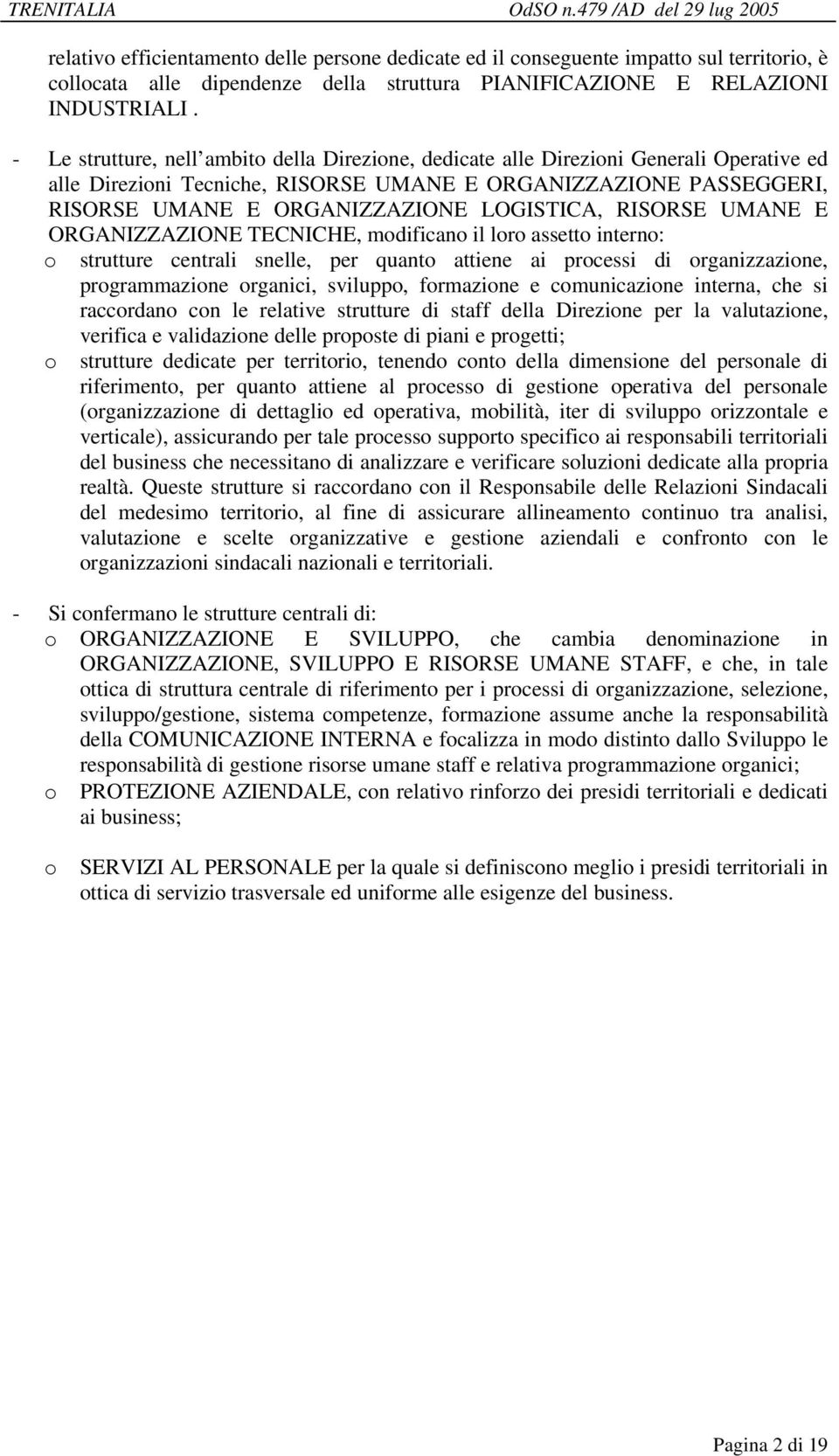 TRENITALIA OdSO n.479 /AD del 29 lug 2005

relativo efficientamento delle persone dedicate ed il conseguente impatto sul territorio, è collocata alle dipendenze della struttura PIANIFICAZIONE E RELAZIONI INDUSTRIALI .

- Le strutture, nell ambito della Direzione, dedicate alle Direzioni Generali Operative ed alle Direzioni Tecniche, RISORSE UMANE E ORGANIZZAZIONE PASSEGGERI, RISORSE UMANE E ORGANIZZAZIONE LOGISTICA, RISORSE UMANE E ORGANIZZAZIONE TECNICHE, modificano il loro assetto interno:
o strutture centrali snelle, per quanto attiene ai processi di organizzazione, programmazione organici, sviluppo, formazione e comunicazione interna, che si raccordano con le relative strutture di staff della Direzione per la valutazione, verifica e validazione delle proposte di piani e progetti;
o strutture dedicate per territorio, tenendo conto della dimensione del personale di riferimento, per quanto attiene al processo di gestione operativa del personale (organizzazione di dettaglio ed operativa, mobilità, iter di sviluppo orizzontale e verticale), assicurando per tale processo supporto specifico ai responsabili territoriali del business che necessitano di analizzare e verificare soluzioni dedicate alla propria realtà. Queste strutture si raccordano con il Responsabile delle Relazioni Sindacali del medesimo territorio, al fine di assicurare allineamento continuo tra analisi, valutazione e scelte organizzative e gestione aziendali e confronto con le organizzazioni sindacali nazionali e territoriali.

- Si confermano le strutture centrali di:
o ORGANIZZAZIONE E SVILUPPO, che cambia denominazione in ORGANIZZAZIONE, SVILUPPO E RISORSE UMANE STAFF, e che, in tale ottica di struttura centrale di riferimento per i processi di organizzazione, selezione, sviluppo/gestione, sistema competenze, formazione assume anche la responsabilità della COMUNICAZIONE INTERNA e focalizza in modo distinto dallo Sviluppo le responsabilità di gestione risorse umane staff e relativa programmazione organici;
o PROTEZIONE AZIENDALE, con relativo rinforzo dei presidi territoriali e dedicati ai business;

o SERVIZI AL PERSONALE per la quale si definiscono meglio i presidi territoriali in ottica di servizio trasversale ed uniforme alle esigenze del business.

Pagina 2 di 19